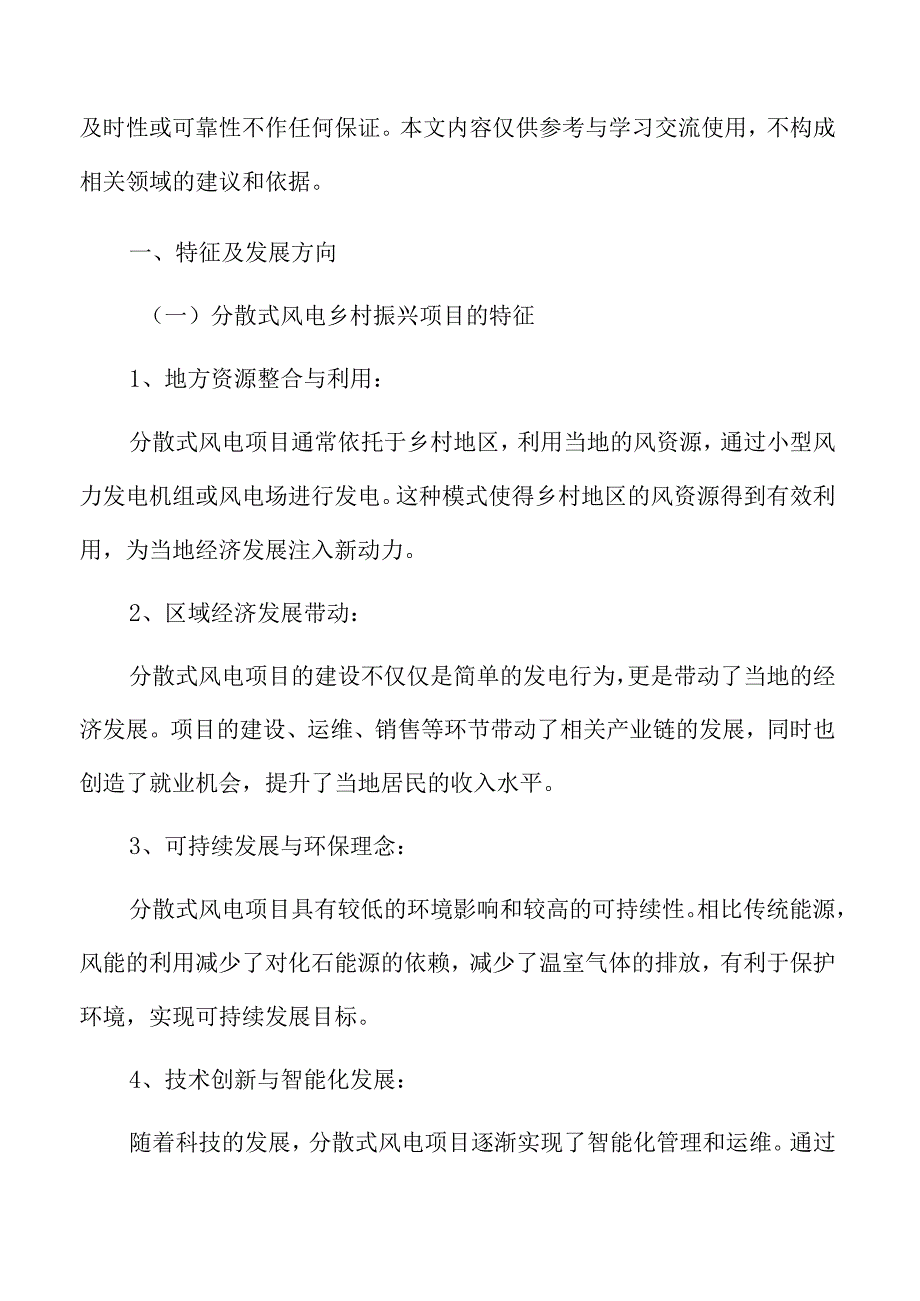 及时性或可靠性不作任何保证。本文内容仅供参考与学习交流使用，不构成相关领域的建议和依据。

一、特征及发展方向

（一）分散式风电乡村振兴项目的特征

1、地方资源整合与利用：

分散式风电项目通常依托于乡村地区，利用当地的风资源，通过小型风力发电机组或风电场进行发电。这种模式使得乡村地区的风资源得到有效利用，为当地经济发展注入新动力。

2、区域经济发展带动：

分散式风电项目的建设不仅仅是简单的发电行为，更是带动了当地的经济发展。项目的建设、运维、销售等环节带动了相关产业链的发展，同时也创造了就业机会，提升了当地居民的收入水平。

3、可持续发展与环保理念：

分散式风电项目具有较低的环境影响和较高的可持续性。相比传统能源，风能的利用减少了对化石能源的依赖，减少了温室气体的排放，有利于保护环境，实现可持续发展目标。

4、技术创新与智能化发展：

随着科技的发展，分散式风电项目逐渐实现了智能化管理和运维。通过